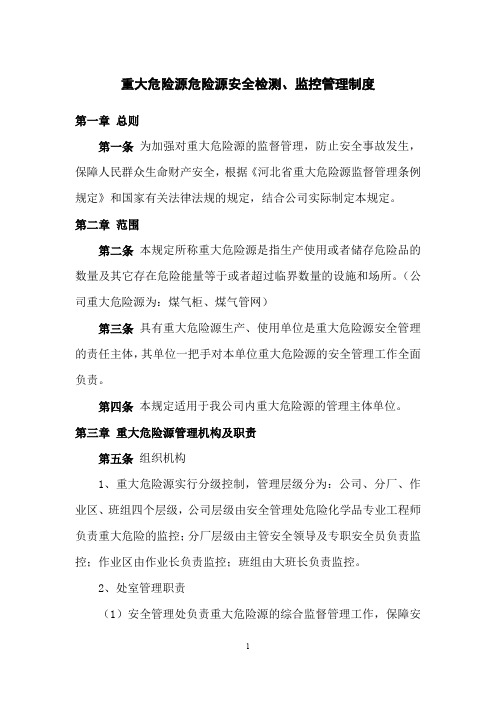 重大危险源危险源安全检测、监控管理制度

第一章 总则

第一条 为加强对重大危险源的监督管理，防止安全事故发生，保障人民群众生命财产安全，根据《河北省重大危险源监督管理条例规定》和国家有关法律法规的规定，结合公司实际制定本规定。

第二章 范围

第二条 本规定所称重大危险源是指生产使用或者储存危险品的数量及其它存在危险能量等于或者超过临界数量的设施和场所。（公司重大危险源为：煤气柜、煤气管网）

第三条 具有重大危险源生产、使用单位是重大危险源安全管理的责任主体，其单位一把手对本单位重大危险源的安全管理工作全面负责。

第四条 本规定适用于我公司内重大危险源的管理主体单位。

第三章 重大危险源管理机构及职责

第五条 组织机构

1、重大危险源实行分级控制，管理层级分为：公司、分厂、作业区、班组四个层级，公司层级由安全管理处危险化学品专业工程师负责重大危险的监控；分厂层级由主管安全领导及专职安全员负责监控；作业区由作业长负责监控；班组由大班长负责监控。

2、处室管理职责

（1）安全管理处负责重大危险源的综合监督管理工作，保障安

1